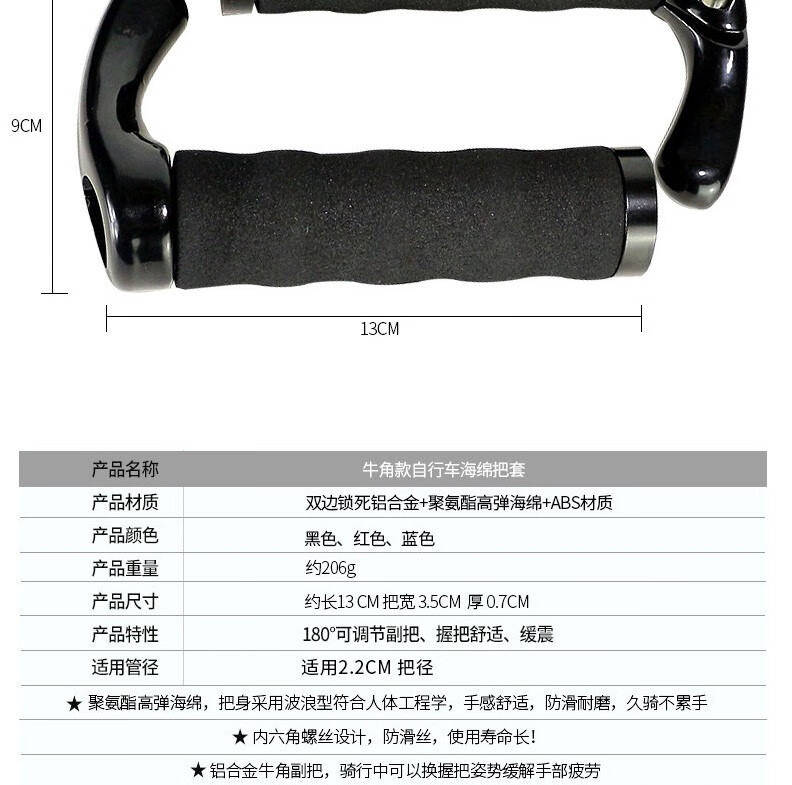 9CM

13CM

| 产品名称 | 牛角款自行车海绵把套 |
|---|---|
| 产品材质 | 双边锁死铝合金+聚氨酯高弹海绵+ABS材质 |
| 产品颜色 | 黑色、红色、蓝色 |
| 产品重量 | 约206g |
| 产品尺寸 | 约长13 CM 把宽 3.5CM 厚 0.7CM |
| 产品特性 | 180°可调节副把、握把舒适、缓震 |
| 适用管径 | 适用2.2CM 把径 |

★ 聚氨酯高弹海绵，把身采用波浪型符合人体工程学，手感舒适，防滑耐磨，久骑不累手

★ 内六角螺丝设计，防滑丝，使用寿命长！

★ 铝合金牛角副把，骑行中可以换握把姿势缓解手部疲劳